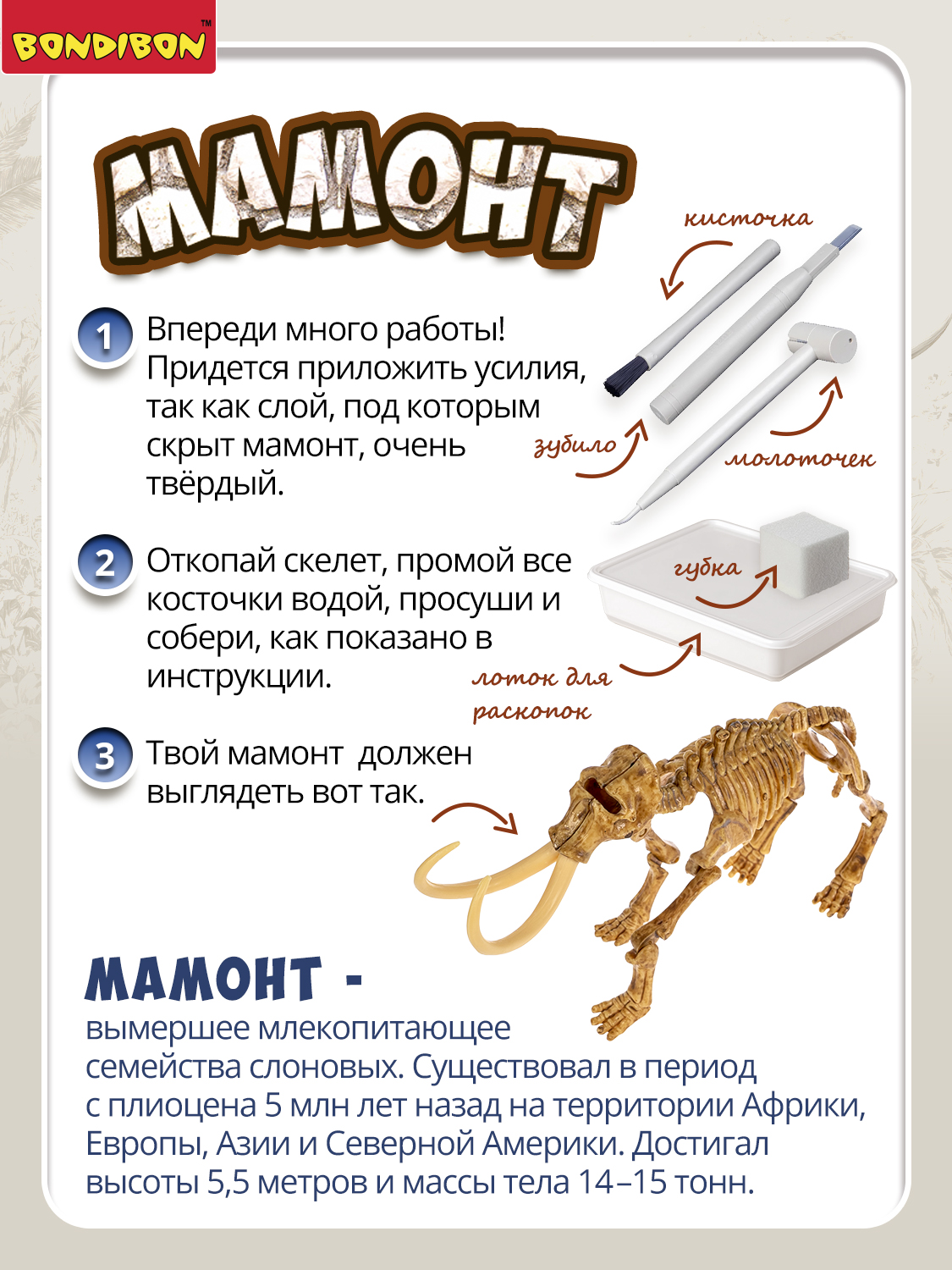 BONDIBON™

МАМОНТ

кисточка

зубило

молоточек

1 Впереди много работы! Придется приложить усилия, так как слой, под которым скрыт мамонт, очень твёрдый.

2 Откопай скелет, промой все косточки водой, просуши и собери, как показано в инструкции.

губка

лоток для раскопок

3 Твой мамонт должен выглядеть вот так.

МАМОНТ -
вымершее млекопитающее семейства слоновых. Существовал в период с плиоцена 5 млн лет назад на территории Африки, Европы, Азии и Северной Америки. Достигал высоты 5,5 метров и массы тела 14–15 тонн.